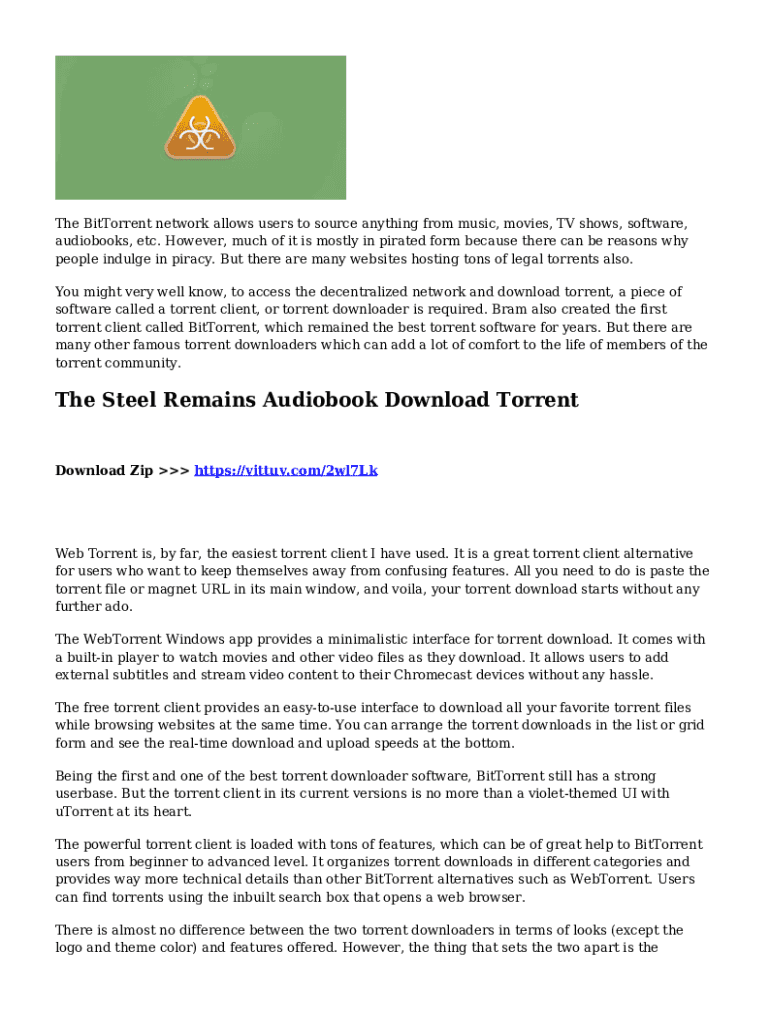 The BitTorrent network allows users to source anything from music, movies, TV shows, software, audiobooks, etc. However, much of it is mostly in pirated form because there can be reasons why people indulge in piracy. But there are many websites hosting tons of legal torrents also.

You might very well know, to access the decentralized network and download torrent, a piece of software called a torrent client, or torrent downloader is required. Bram also created the first torrent client called BitTorrent, which remained the best torrent software for years. But there are many other famous torrent downloaders which can add a lot of comfort to the life of members of the torrent community.

The Steel Remains Audiobook Download Torrent

Download Zip >>> https://vittuv.com/2wl7Lk

Web Torrent is, by far, the easiest torrent client I have used. It is a great torrent client alternative for users who want to keep themselves away from confusing features. All you need to do is paste the torrent file or magnet URL in its main window, and voila, your torrent download starts without any further ado.

The WebTorrent Windows app provides a minimalistic interface for torrent download. It comes with a built-in player to watch movies and other video files as they download. It allows users to add external subtitles and stream video content to their Chromecast devices without any hassle.

The free torrent client provides an easy-to-use interface to download all your favorite torrent files while browsing websites at the same time. You can arrange the torrent downloads in the list or grid form and see the real-time download and upload speeds at the bottom.

Being the first and one of the best torrent downloader software, BitTorrent still has a strong userbase. But the torrent client in its current versions is no more than a violet-themed UI with uTorrent at its heart.

The powerful torrent client is loaded with tons of features, which can be of great help to BitTorrent users from beginner to advanced level. It organizes torrent downloads in different categories and provides way more technical details than other BitTorrent alternatives such as WebTorrent. Users can find torrents using the inbuilt search box that opens a web browser.

There is almost no difference between the two torrent downloaders in terms of looks (except the logo and theme color) and features offered. However, the thing that sets the two apart is the